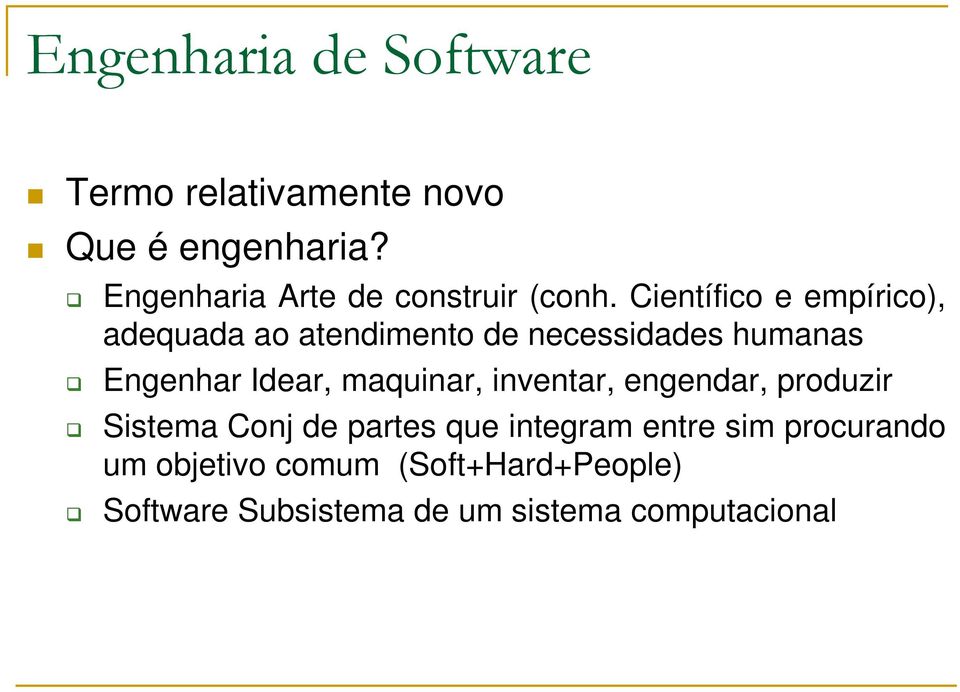 Engenharia de Software

Termo relativamente novo

Que é engenharia?

Engenharia Arte de construir (conh. Científico e empírico), adequada ao atendimento de necessidades humanas

Engenhar Idear, maquinar, inventar, engendar, produzir

Sistema Conj de partes que integram entre sim procurando um objetivo comum (Soft+Hard+People)

Software Subsistema de um sistema computacional